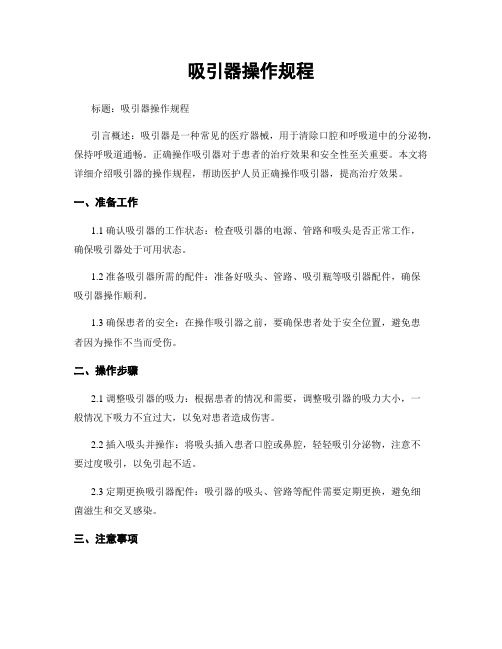 吸引器操作规程

标题：吸引器操作规程

引言概述：吸引器是一种常见的医疗器械，用于清除口腔和呼吸道中的分泌物，保持呼吸道通畅。正确操作吸引器对于患者的治疗效果和安全性至关重要。本文将详细介绍吸引器的操作规程，帮助医护人员正确操作吸引器，提高治疗效果。

一、准备工作

1.1 确认吸引器的工作状态：检查吸引器的电源、管路和吸头是否正常工作，确保吸引器处于可用状态。

1.2 准备吸引器所需的配件：准备好吸头、管路、吸引瓶等吸引器配件，确保吸引器操作顺利。

1.3 确保患者的安全：在操作吸引器之前，要确保患者处于安全位置，避免患者因为操作不当而受伤。

二、操作步骤

2.1 调整吸引器的吸力：根据患者的情况和需要，调整吸引器的吸力大小，一般情况下吸力不宜过大，以免对患者造成伤害。

2.2 插入吸头并操作：将吸头插入患者口腔或鼻腔，轻轻吸引分泌物，注意不要过度吸引，以免引起不适。

2.3 定期更换吸引器配件：吸引器的吸头、管路等配件需要定期更换，避免细菌滋生和交叉感染。

三、注意事项